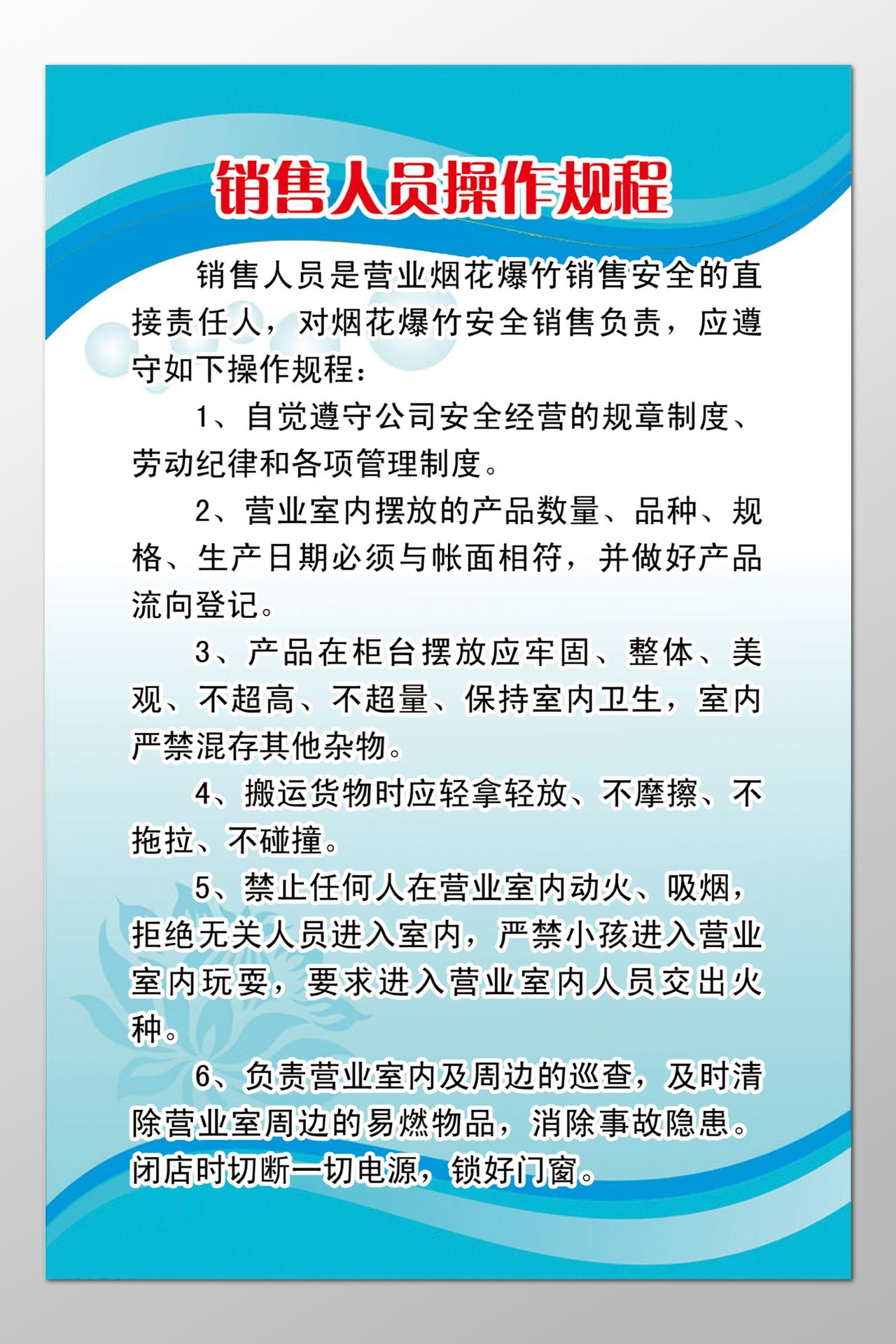 销售人员操作规程

销售人员是营业烟花爆竹销售安全的直接责任人，对烟花爆竹安全销售负责，应遵守如下操作规程：

1、自觉遵守公司安全经营的规章制度、劳动纪律和各项管理制度。

2、营业室内摆放的产品数量、品种、规格、生产日期必须与帐面相符，并做好产品流向登记。

3、产品在柜台摆放应牢固、整体、美观、不超高、不超量、保持室内卫生，室内严禁混存其他杂物。

4、搬运货物时应轻拿轻放、不摩擦、不拖拉、不碰撞。

5、禁止任何人在营业室内动火、吸烟，拒绝无关人员进入室内，严禁小孩进入营业室内玩耍，要求进入营业室内人员交出火种。

6、负责营业室内及周边的巡查，及时清除营业室周边的易燃物品，消除事故隐患。闭店时切断一切电源，锁好门窗。